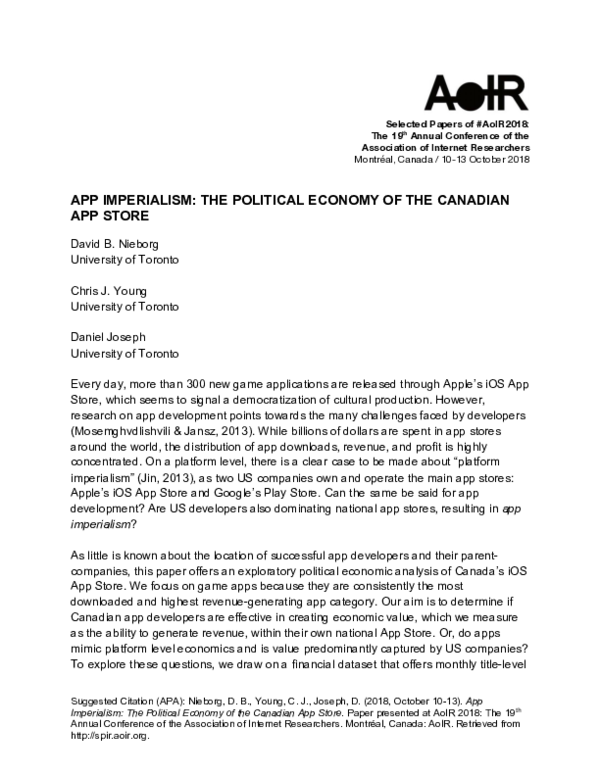 AoIR

Selected Papers of #AoIR2018:
The 19$^{th}$ Annual Conference of the
Association of Internet Researchers
Montréal, Canada / 10-13 October 2018

APP IMPERIALISM: THE POLITICAL ECONOMY OF THE CANADIAN APP STORE

David B. Nieborg
University of Toronto

Chris J. Young
University of Toronto

Daniel Joseph
University of Toronto

Every day, more than 300 new game applications are released through Apple's iOS App Store, which seems to signal a democratization of cultural production. However, research on app development points towards the many challenges faced by developers (Mosemghvdlishvili & Jansz, 2013). While billions of dollars are spent in app stores around the world, the distribution of app downloads, revenue, and profit is highly concentrated. On a platform level, there is a clear case to be made about "platform imperialism" (Jin, 2013), as two US companies own and operate the main app stores: Apple's iOS App Store and Google's Play Store. Can the same be said for app development? Are US developers also dominating national app stores, resulting in app imperialism?

As little is known about the location of successful app developers and their parent-companies, this paper offers an exploratory political economic analysis of Canada's iOS App Store. We focus on game apps because they are consistently the most downloaded and highest revenue-generating app category. Our aim is to determine if Canadian app developers are effective in creating economic value, which we measure as the ability to generate revenue, within their own national App Store. Or, do apps mimic platform level economics and is value predominantly captured by US companies? To explore these questions, we draw on a financial dataset that offers monthly title-level

Suggested Citation (APA): Nieborg, D. B., Young, C. J., Joseph, D. (2018, October 10-13). App Imperialism: The Political Economy of the Canadian App Store. Paper presented at AoIR 2018: The 19$^{th}$ Annual Conference of the Association of Internet Researchers. Montréal, Canada: AoIR. Retrieved from http://spir.aoir.org.